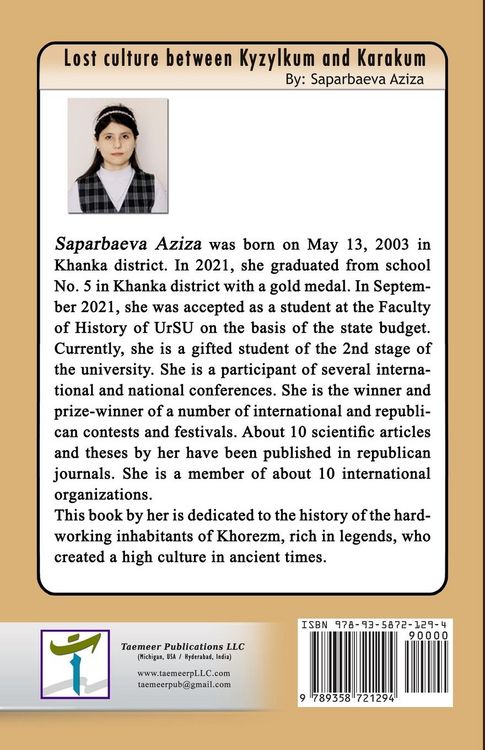 Lost culture between Kyzylkum and Karakum
By: Saparbaeva Aziza

Saparbaeva Aziza was born on May 13, 2003 in Khanka district. In 2021, she graduated from school No. 5 in Khanka district with a gold medal. In September 2021, she was accepted as a student at the Faculty of History of UrSU on the basis of the state budget. Currently, she is a gifted student of the 2nd stage of the university. She is a participant of several international and national conferences. She is the winner and prize-winner of a number of international and republican contests and festivals. About 10 scientific articles and theses by her have been published in republican journals. She is a member of about 10 international organizations.
This book by her is dedicated to the history of the hardworking inhabitants of Khorezm, rich in legends, who created a high culture in ancient times.

Taemeer Publications LLC
(Michigan, USA / Hyderabad, India)
www.taemeerpLLC.com
taemeerpub@gmail.com

ISBN 978-93-5872-129-4
90000
9 789358 721294